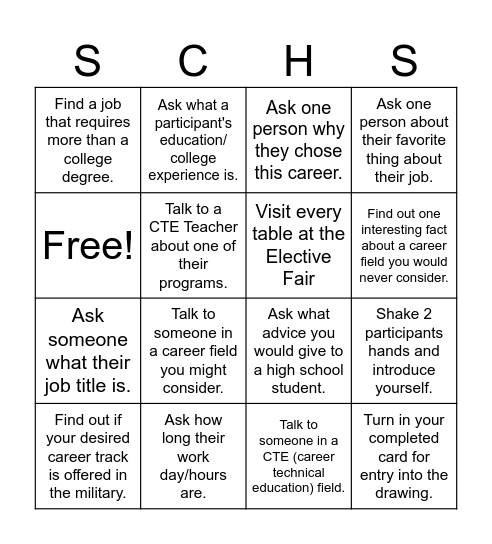 | S | C | H | S |
|---|---|---|---|
| Find a job that requires more than a college degree. | Ask what a participant's education/ college experience is. | Ask one person why they chose this career. | Ask one person about their favorite thing about their job. |
| Free! | Talk to a CTE Teacher about one of their programs. | Visit every table at the Elective Fair | Find out one interesting fact about a career field you would never consider. |
| Ask someone what their job title is. | Talk to someone in a career field you might consider. | Ask what advice you would give to a high school student. | Shake 2 participants hands and introduce yourself. |
| Find out if your desired career track is offered in the military. | Ask how long their work day/hours are. | Talk to someone in a CTE (career technical education) field. | Turn in your completed card for entry into the drawing. |